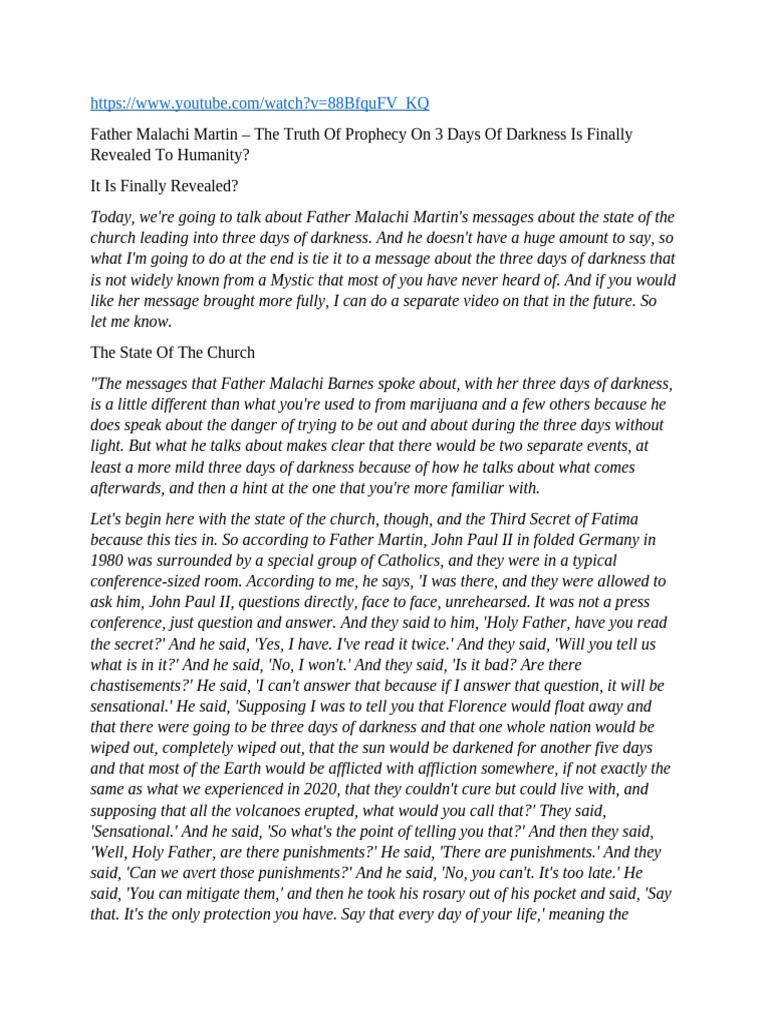 https://www.youtube.com/watch?v=88BfquFV_KQ

Father Malachi Martin – The Truth Of Prophecy On 3 Days Of Darkness Is Finally Revealed To Humanity?

It Is Finally Revealed?

Today, we're going to talk about Father Malachi Martin's messages about the state of the church leading into three days of darkness. And he doesn't have a huge amount to say, so what I'm going to do at the end is tie it to a message about the three days of darkness that is not widely known from a Mystic that most of you have never heard of. And if you would like her message brought more fully, I can do a separate video on that in the future. So let me know.

The State Of The Church

"The messages that Father Malachi Barnes spoke about, with her three days of darkness, is a little different than what you're used to from marijuana and a few others because he does speak about the danger of trying to be out and about during the three days without light. But what he talks about makes clear that there would be two separate events, at least a more mild three days of darkness because of how he talks about what comes afterwards, and then a hint at the one that you're more familiar with.

Let's begin here with the state of the church, though, and the Third Secret of Fatima because this ties in. So according to Father Martin, John Paul II in folded Germany in 1980 was surrounded by a special group of Catholics, and they were in a typical conference-sized room. According to me, he says, 'I was there, and they were allowed to ask him, John Paul II, questions directly, face to face, unrehearsed. It was not a press conference, just question and answer. And they said to him, 'Holy Father, have you read the secret?' And he said, 'Yes, I have. I've read it twice.' And they said, 'Will you tell us what is in it?' And he said, 'No, I won't.' And they said, 'Is it bad? Are there chastisements?' He said, 'I can't answer that because if I answer that question, it will be sensational.' He said, 'Supposing I was to tell you that Florence would float away and that there were going to be three days of darkness and that one whole nation would be wiped out, completely wiped out, that the sun would be darkened for another five days and that most of the Earth would be afflicted with affliction somewhere, if not exactly the same as what we experienced in 2020, that they couldn't cure but could live with, and supposing that all the volcanoes erupted, what would you call that?' They said, 'Sensational.' And he said, 'So what's the point of telling you that?' And then they said, 'Well, Holy Father, are there punishments?' He said, 'There are punishments.' And they said, 'Can we avert those punishments?' And he said, 'No, you can't. It's too late.' He said, 'You can mitigate them,' and then he took his rosary out of his pocket and said, 'Say that. It's the only protection you have. Say that every day of your life,' meaning the